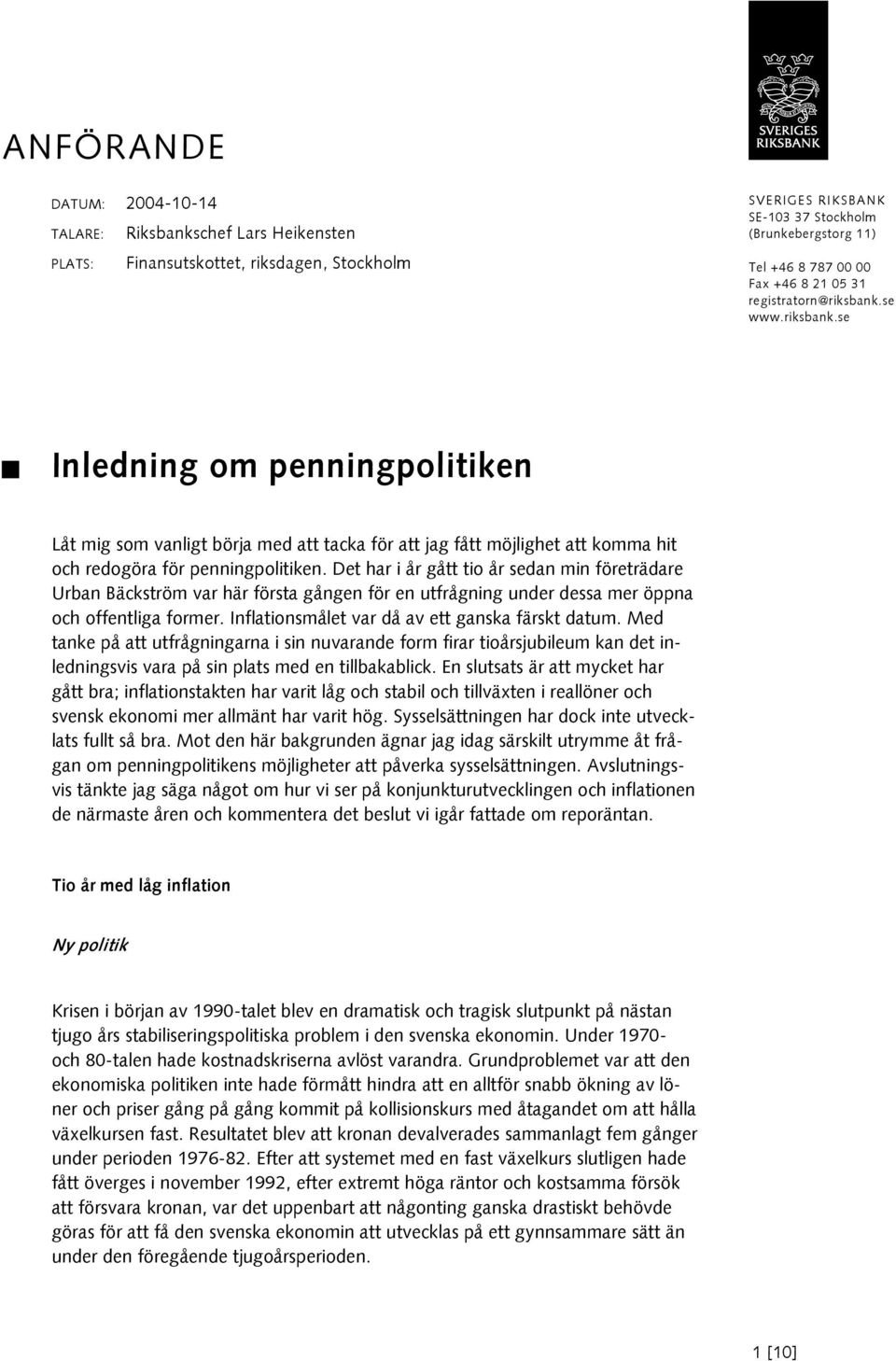 SVERIGES RIKSBANK

ANFÖRANDE

DATUM: 2004-10-14
TALARE: Riksbankschef Lars Heikensten
PLATS: Finansutskottet, riksdagen, Stockholm

SVERIGES RIKSBANK
SE-103 37 Stockholm
(Brunkebergstorg 11)

Tel +46 8 787 00 00
Fax +46 8 21 05 31
registratorn@riksbank.se
www.riksbank.se

Inledning om penningpolitiken

Låt mig som vanligt börja med att tacka för att jag fått möjlighet att komma hit och redogöra för penningpolitiken. Det har i år gått tio år sedan min företrädare Urban Bäckström var här första gången för en utfrågning under dessa mer öppna och offentliga former. Inflationsmålet var då av ett ganska färskt datum. Med tanke på att utfrågningarna i sin nuvarande form firar tioårsjubileum kan det inledningsvis vara på sin plats med en tillbakablick. En slutsats är att mycket har gått bra; inflationstakten har varit låg och stabil och tillväxten i reallöner och svensk ekonomi mer allmänt har varit hög. Sysselsättningen har dock inte utvecklats fullt så bra. Mot den här bakgrunden ägnar jag idag särskilt utrymme åt frågan om penningpolitikens möjligheter att påverka sysselsättningen. Avslutningsvis tänkte jag säga något om hur vi ser på konjunkturutvecklingen och inflationen de närmaste åren och kommentera det beslut vi igår fattade om reporäntan.

Tio år med låg inflation

Ny politik

Krisen i början av 1990-talet blev en dramatisk och tragisk slutpunkt på nästan tjugo års stabiliseringspolitiska problem i den svenska ekonomin. Under 1970- och 80-talen hade kostnadskriserna avlöst varandra. Grundproblemet var att den ekonomiska politiken inte hade förmått hindra att en alltför snabb ökning av löner och priser gång på gång kommit på kollisionskurs med åtagandet om att hålla växelkursen fast. Resultatet blev att kronan devalverades sammanlagt fem gånger under perioden 1976-82. Efter att systemet med en fast växelkurs slutligen hade fått överges i november 1992, efter extremt höga räntor och kostsamma försök att försvara kronan, var det uppenbart att någonting ganska drastiskt behövde göras för att få den svenska ekonomin att utvecklas på ett gynnsammare sätt än under den föregående tjugoårsperioden.

1 [10]